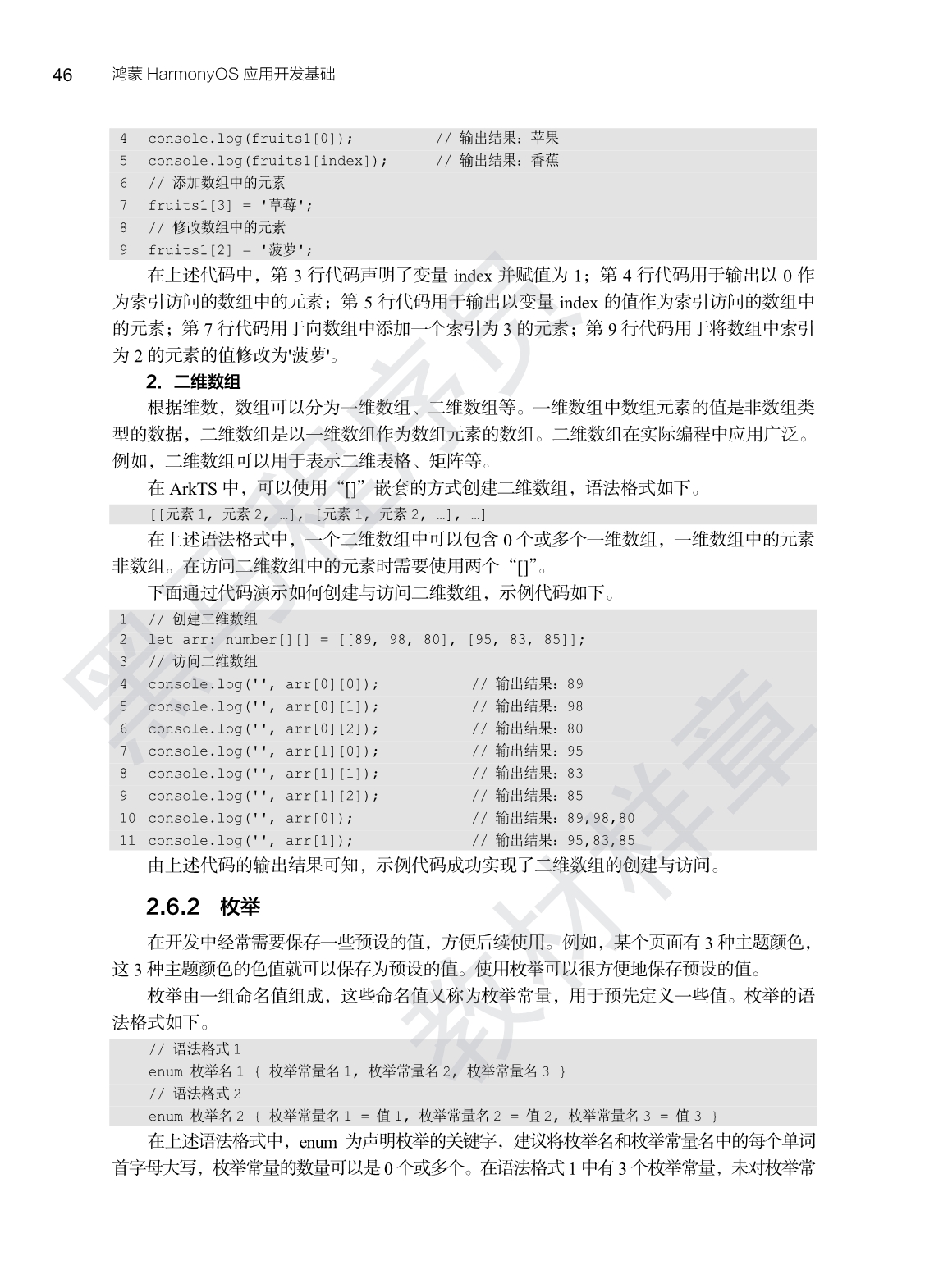 46 鸿蒙 HarmonyOS 应用开发基础

4 console.log(fruits1[0]); // 输出结果：苹果
5 console.log(fruits1[index]); // 输出结果：香蕉
6 // 添加数组中的元素
7 fruits1[3] = '草莓';
8 // 修改数组中的元素
9 fruits1[2] = '菠萝';

在上述代码中，第 3 行代码声明了变量 index 并赋值为 1；第 4 行代码用于输出以 0 作为索引访问的数组中的元素；第 5 行代码用于输出以变量 index 的值作为索引访问的数组中的元素；第 7 行代码用于向数组中添加一个索引为 3 的元素；第 9 行代码用于将数组中索引为 2 的元素的值修改为'菠萝'。

2. 二维数组

根据维数，数组可以分为一维数组、二维数组等。一维数组中数组元素的值是非数组类型的数据，二维数组是以一维数组作为数组元素的数组。二维数组在实际编程中应用广泛。例如，二维数组可以用于表示二维表格、矩阵等。

在 ArkTS 中，可以使用“[]”嵌套的方式创建二维数组，语法格式如下。

[[元素 1, 元素 2, …], [元素 1, 元素 2, …], …]

在上述语法格式中，一个二维数组中可以包含 0 个或多个一维数组，一维数组中的元素非数组。在访问二维数组中的元素时需要使用两个“[]”。

下面通过代码演示如何创建与访问二维数组，示例代码如下。

1 // 创建二维数组
2 let arr: number[][] = [[89, 98, 80], [95, 83, 85]];
3 // 访问二维数组
4 console.log('', arr[0][0]); // 输出结果：89
5 console.log('', arr[0][1]); // 输出结果：98
6 console.log('', arr[0][2]); // 输出结果：80
7 console.log('', arr[1][0]); // 输出结果：95
8 console.log('', arr[1][1]); // 输出结果：83
9 console.log('', arr[1][2]); // 输出结果：85
10 console.log('', arr[0]); // 输出结果：89,98,80
11 console.log('', arr[1]); // 输出结果：95,83,85

由上述代码的输出结果可知，示例代码成功实现了二维数组的创建与访问。

2.6.2 枚举

在开发中经常需要保存一些预设的值，方便后续使用。例如，某个页面有 3 种主题颜色，这 3 种主题颜色的色值就可以保存为预设的值。使用枚举可以很方便地保存预设的值。

枚举由一组命名值组成，这些命名值又称为枚举常量，用于预先定义一些值。枚举的语法格式如下。

// 语法格式 1
enum 枚举名 1 { 枚举常量名 1, 枚举常量名 2, 枚举常量名 3 }
// 语法格式 2
enum 枚举名 2 { 枚举常量名 1 = 值 1, 枚举常量名 2 = 值 2, 枚举常量名 3 = 值 3 }

在上述语法格式中，enum 为声明枚举的关键字，建议将枚举名和枚举常量名中的每个单词首字母大写，枚举常量的数量可以是 0 个或多个。在语法格式 1 中有 3 个枚举常量，未对枚举常

黑马程序员 教材样章